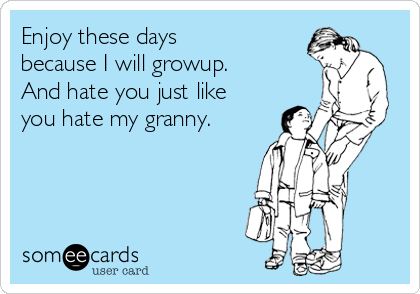 Enjoy these days because I will growup. And hate you just like you hate my granny.

someecards
user card